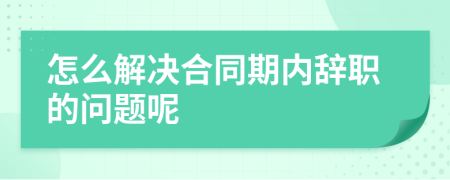 怎么解决合同期内辞职的问题呢